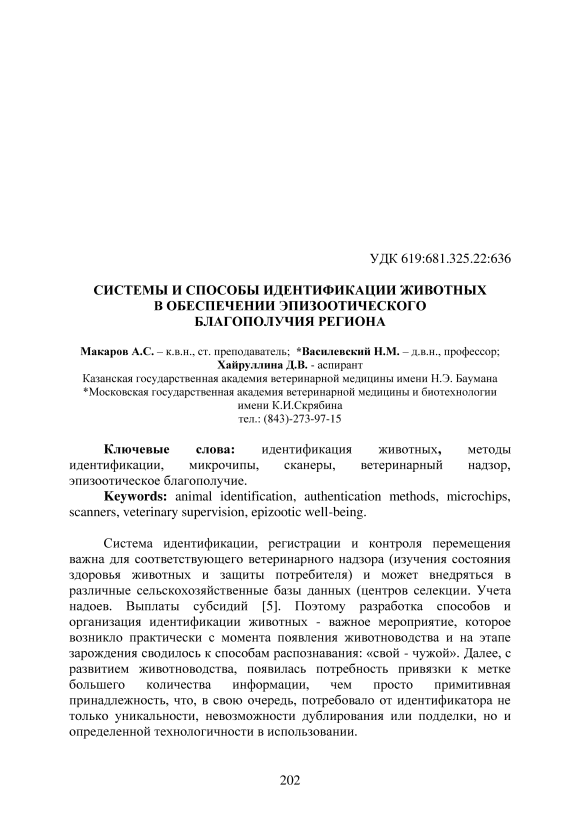 УДК 619:681.325.22:636

СИСТЕМЫ И СПОСОБЫ ИДЕНТИФИКАЦИИ ЖИВОТНЫХ В ОБЕСПЕЧЕНИИ ЭПИЗООТИЧЕСКОГО БЛАГОПОЛУЧИЯ РЕГИОНА

Макаров А.С. – к.в.н., ст. преподаватель; *Василевский Н.М. – д.в.н., профессор; Хайруллина Д.В. - аспирант
Казанская государственная академия ветеринарной медицины имени Н.Э. Баумана
*Московская государственная академия ветеринарной медицины и биотехнологии имени К.И.Скрябина
тел.: (843)-273-97-15

Ключевые слова: идентификация животных, методы идентификации, микрочипы, сканеры, ветеринарный надзор, эпизоотическое благополучие.
Keywords: animal identification, authentication methods, microchips, scanners, veterinary supervision, epizootic well-being.

Система идентификации, регистрации и контроля перемещения важна для соответствующего ветеринарного надзора (изучения состояния здоровья животных и защиты потребителя) и может внедряться в различные сельскохозяйственные базы данных (центров селекции. Учета надоев. Выплаты субсидий [5]. Поэтому разработка способов и организация идентификации животных - важное мероприятие, которое возникло практически с момента появления животноводства и на этапе зарождения сводилось к способам распознавания: «свой - чужой». Далее, с развитием животноводства, появилась потребность привязки к метке большего количества информации, чем просто примитивная принадлежность, что, в свою очередь, потребовало от идентификатора не только уникальности, невозможности дублирования или подделки, но и определенной технологичности в использовании.

202